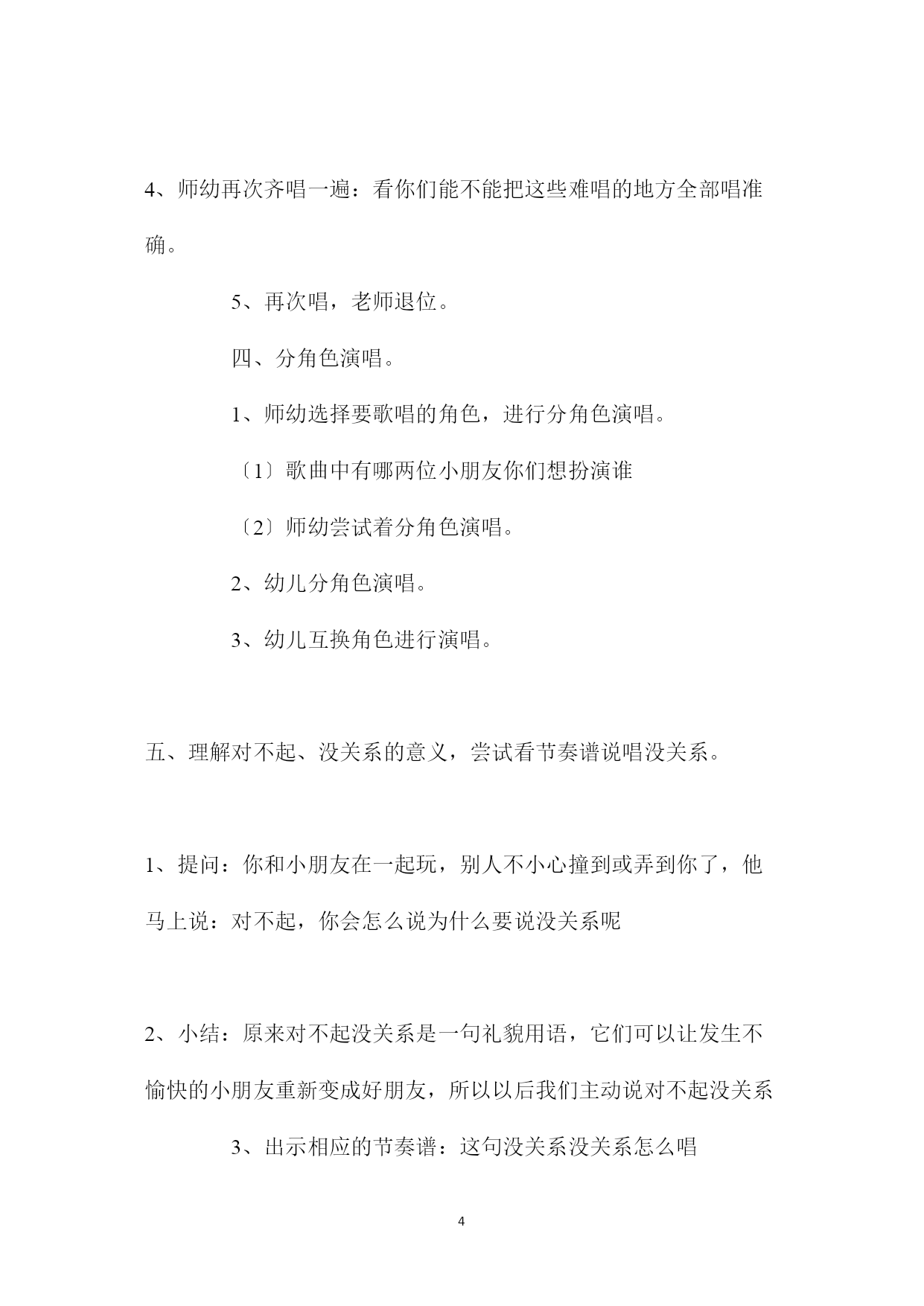 4、师幼再次齐唱一遍：看你们能不能把这些难唱的地方全部唱准确。

5、再次唱，老师退位。

四、分角色演唱。

1、师幼选择要歌唱的角色，进行分角色演唱。

〔1〕歌曲中有哪两位小朋友你们想扮演谁

〔2〕师幼尝试着分角色演唱。

2、幼儿分角色演唱。

3、幼儿互换角色进行演唱。

五、理解对不起、没关系的意义，尝试看节奏谱说唱没关系。

1、提问：你和小朋友在一起玩，别人不小心撞到或弄到你了，他马上说：对不起，你会怎么说为什么要说没关系呢

2、小结：原来对不起没关系是一句礼貌用语，它们可以让发生不愉快的小朋友重新变成好朋友，所以以后我们主动说对不起没关系

3、出示相应的节奏谱：这句没关系没关系怎么唱

4